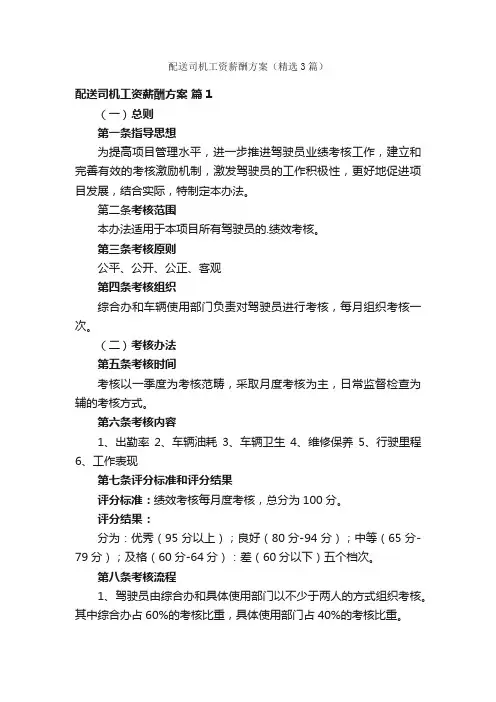 配送司机工资薪酬方案（精选3篇）

配送司机工资薪酬方案 篇1

（一）总则

第一条指导思想

为提高项目管理水平，进一步推进驾驶员业绩考核工作，建立和完善有效的考核激励机制，激发驾驶员的工作积极性，更好地促进项目发展，结合实际，特制定本办法。

第二条考核范围

本办法适用于本项目所有驾驶员的.绩效考核。

第三条考核原则

公平、公开、公正、客观

第四条考核组织

综合办和车辆使用部门负责对驾驶员进行考核，每月组织考核一次。

（二）考核办法

第五条考核时间

考核以一季度为考核范畴，采取月度考核为主，日常监督检查为辅的考核方式。

第六条考核内容

1、出勤率 2、车辆油耗 3、车辆卫生 4、维修保养 5、行驶里程 6、工作表现

第七条评分标准和评分结果

评分标准：绩效考核每月度考核，总分为100分。

评分结果：

分为：优秀（95分以上）；良好（80分-94分）；中等（65分-79分）；及格（60分-64分）：差（60分以下）五个档次。

第八条考核流程

1、驾驶员由综合办和具体使用部门以不少于两人的方式组织考核。其中综合办占60%的考核比重，具体使用部门占40%的考核比重。